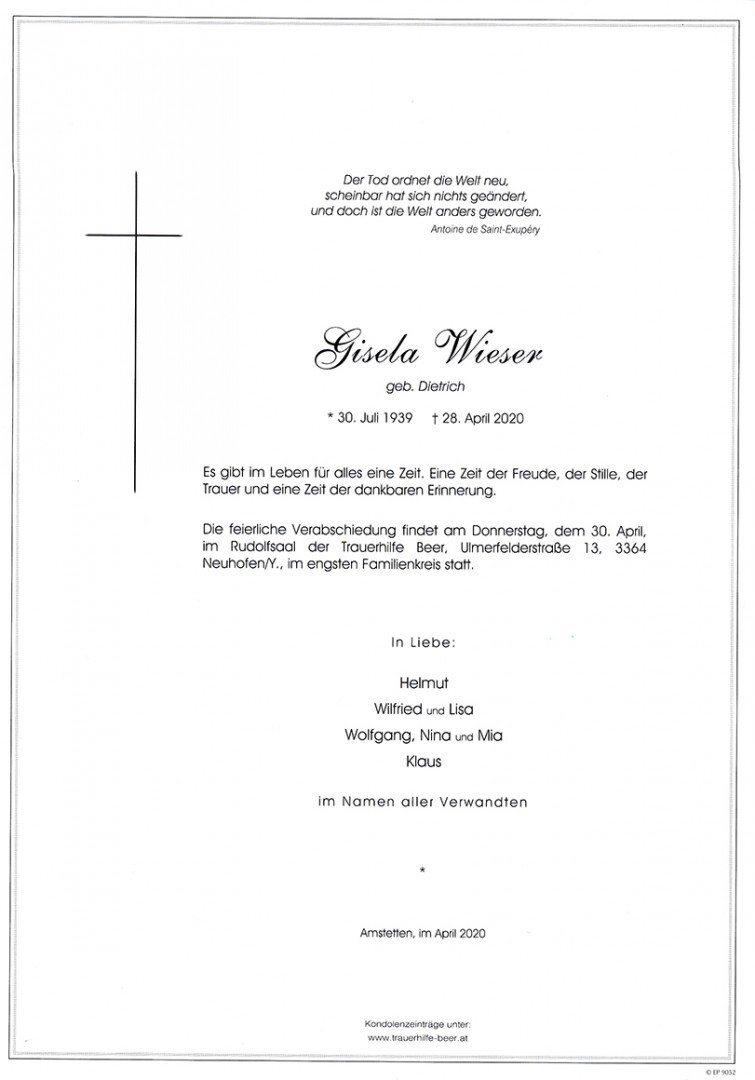 Der Tod ordnet die Welt neu,
scheinbar hat sich nichts geändert,
und doch ist die Welt anders geworden.
Antoine de Saint-Exupéry

Gisela Wieser

geb. Dietrich

* 30. Juli 1939 † 28. April 2020

Es gibt im Leben für alles eine Zeit. Eine Zeit der Freude, der Stille, der Trauer und eine Zeit der dankbaren Erinnerung.

Die feierliche Verabschiedung findet am Donnerstag, dem 30. April, im Rudolfsaal der Trauerhilfe Beer, Ulmerfelderstraße 13, 3364 Neuhofen/Y., im engsten Familienkreis statt.

In Liebe:

Helmut
Wilfried und Lisa
Wolfgang, Nina und Mia
Klaus

im Namen aller Verwandten

*

Amstetten, im April 2020

Kondolenzeinträge unter:
www.trauerhilfe-beer.at

© EP 9052